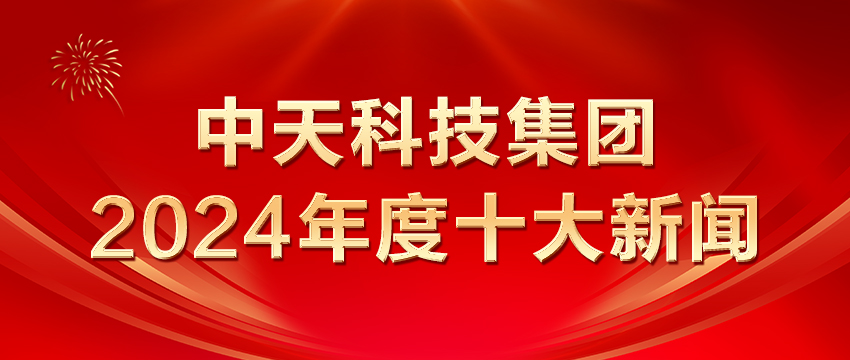 中天科技集团
2024年度十大新闻